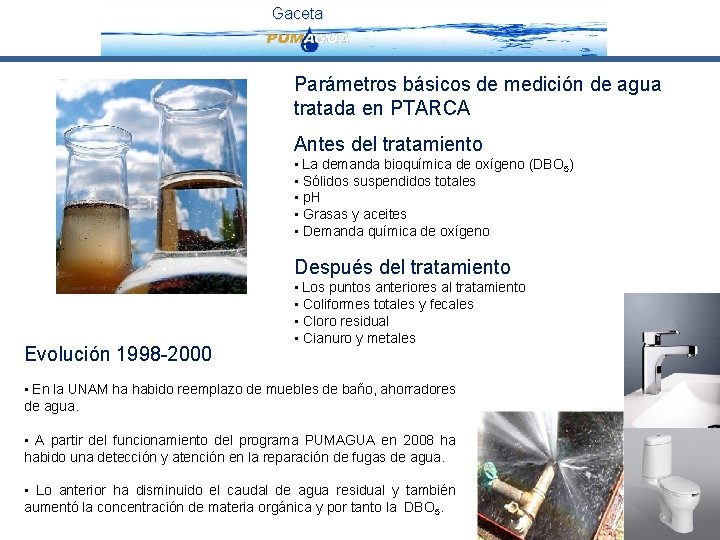 Gaceta
PUMAGUA

Parámetros básicos de medición de agua tratada en PTARCA

Antes del tratamiento
▪ La demanda bioquímica de oxígeno ($DBO_5$)
▪ Sólidos suspendidos totales
▪ pH
▪ Grasas y aceites
▪ Demanda química de oxígeno

Después del tratamiento
▪ Los puntos anteriores al tratamiento
▪ Coliformes totales y fecales
▪ Cloro residual
▪ Cianuro y metales

Evolución 1998-2000

▪ En la UNAM ha habido reemplazo de muebles de baño, ahorradores de agua.

▪ A partir del funcionamiento del programa PUMAGUA en 2008 ha habido una detección y atención en la reparación de fugas de agua.

▪ Lo anterior ha disminuido el caudal de agua residual y también aumentó la concentración de materia orgánica y por tanto la $DBO_5$.